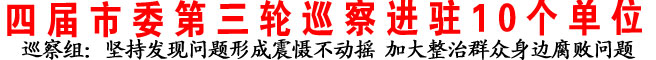 四届市委第三轮巡察进驻10个单位

巡察组：坚持发现问题形成震慑不动摇 加大整治群众身边腐败问题